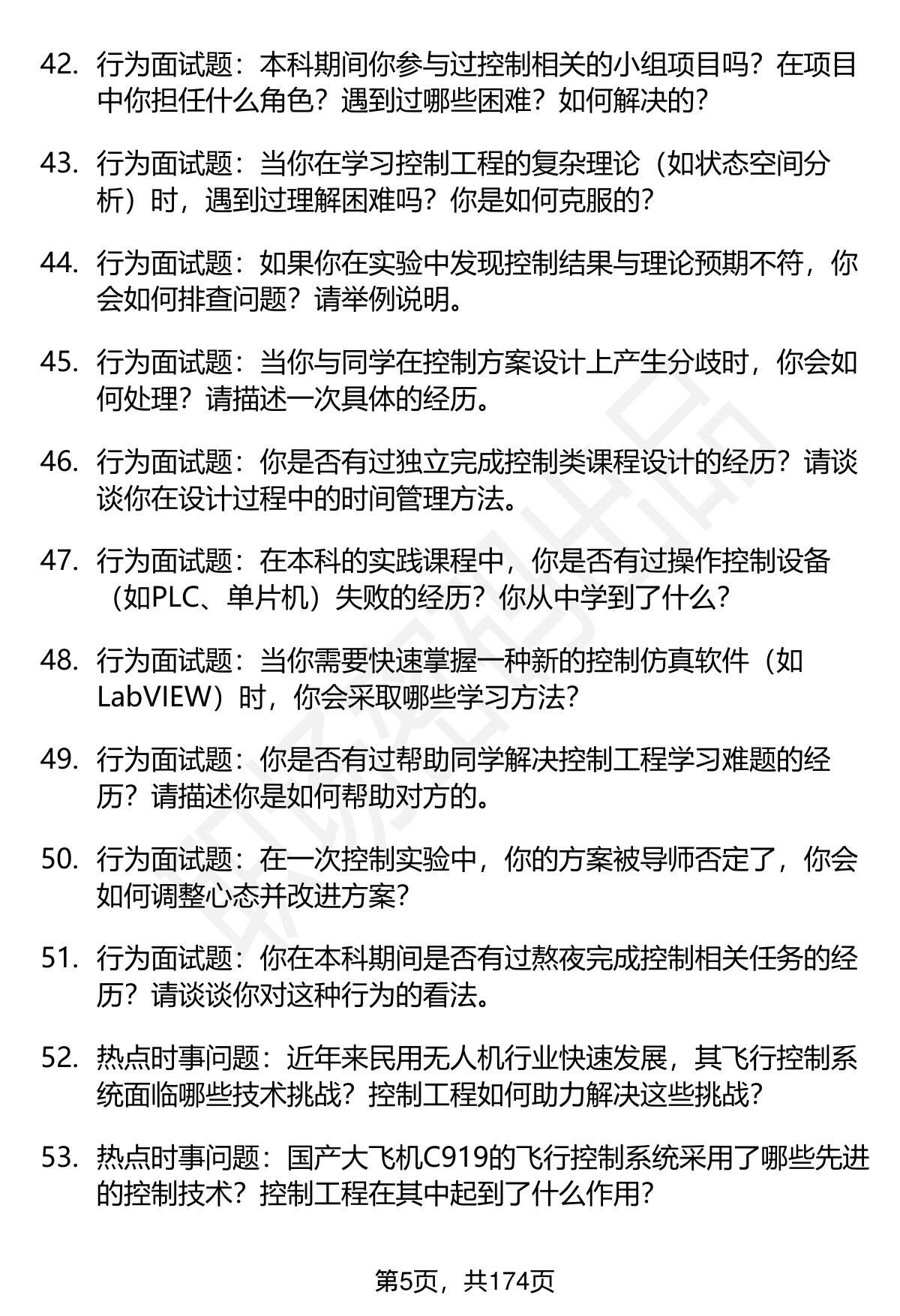 42. 行为面试题：本科期间你参与过控制相关的小组项目吗？在项目中你担任什么角色？遇到过哪些困难？如何解决的？

43. 行为面试题：当你在学习控制工程的复杂理论（如状态空间分析）时，遇到过理解困难吗？你是如何克服的？

44. 行为面试题：如果你在实验中发现控制结果与理论预期不符，你会如何排查问题？请举例说明。

45. 行为面试题：当你与同学在控制方案设计上产生分歧时，你会如何处理？请描述一次具体的经历。

46. 行为面试题：你是否有过独立完成控制类课程设计的经历？请谈谈你在设计过程中的时间管理方法。

47. 行为面试题：在本科的实践课程中，你是否有过操作控制设备（如PLC、单片机）失败的经历？你从中学到了什么？

48. 行为面试题：当你需要快速掌握一种新的控制仿真软件（如LabVIEW）时，你会采取哪些学习方法？

49. 行为面试题：你是否有过帮助同学解决控制工程学习难题的经历？请描述你是如何帮助对方的。

50. 行为面试题：在一次控制实验中，你的方案被导师否定了，你会如何调整心态并改进方案？

51. 行为面试题：你在本科期间是否有过熬夜完成控制相关任务的经历？请谈谈你对这种行为的看法。

52. 热点时事问题：近年来民用无人机行业快速发展，其飞行控制系统面临哪些技术挑战？控制工程如何助力解决这些挑战？

53. 热点时事问题：国产大飞机C919的飞行控制系统采用了哪些先进的控制技术？控制工程在其中起到了什么作用？

第5页，共174页